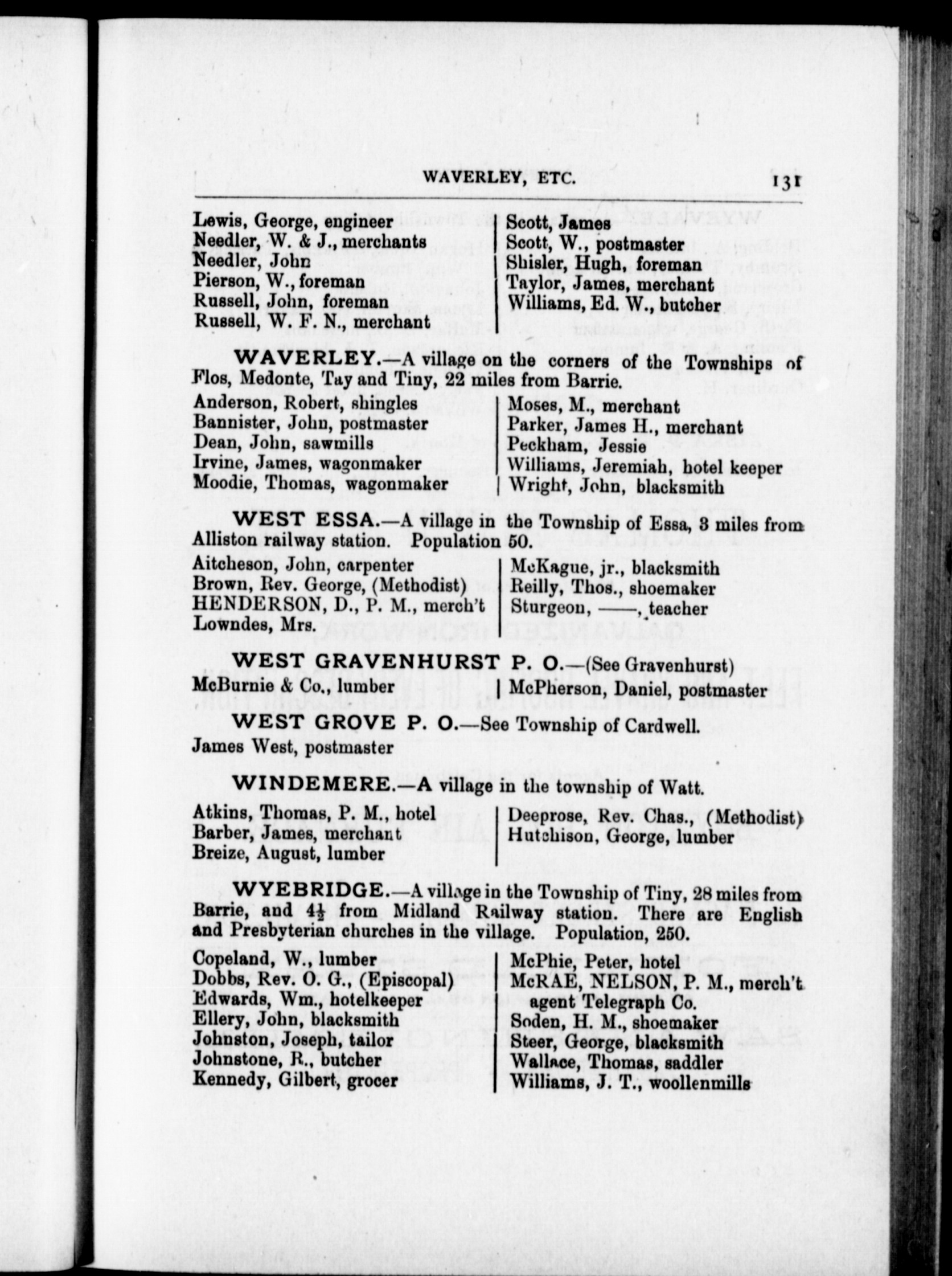 WAVERLEY, ETC. 131

Lewis, George, engineer
Needler, W. & J., merchants
Needler, John
Pierson, W., foreman
Russell, John, foreman
Russell, W. F. N., merchant

Scott, James
Scott, W., postmaster
Shisler, Hugh, foreman
Taylor, James, merchant
Williams, Ed. W., butcher

WAVERLEY.—A village on the corners of the Townships of Flos, Medonte, Tay and Tiny, 22 miles from Barrie.

Anderson, Robert, shingles
Bannister, John, postmaster
Dean, John, sawmills
Irvine, James, wagonmaker
Moodie, Thomas, wagonmaker

Moses, M., merchant
Parker, James H., merchant
Peckham, Jessie
Williams, Jeremiah, hotel keeper
Wright, John, blacksmith

WEST ESSA.—A village in the Township of Essa, 3 miles from Alliston railway station. Population 50.

Aitcheson, John, carpenter
Brown, Rev. George, (Methodist)
HENDERSON, D., P. M., merch't
Lowndes, Mrs.

McKague, jr., blacksmith
Reilly, Thos., shoemaker
Sturgeon, ——, teacher

WEST GRAVENHURST P. O.—(See Gravenhurst)

McBurnie & Co., lumber

McPherson, Daniel, postmaster

WEST GROVE P. O.—See Township of Cardwell.

James West, postmaster

WINDEMERE.—A village in the township of Watt.

Atkins, Thomas, P. M., hotel
Barber, James, merchant
Breize, August, lumber

Deeprose, Rev. Chas., (Methodist)
Hutchison, George, lumber

WYEBRIDGE.—A village in the Township of Tiny, 28 miles from Barrie, and $4\frac{1}{2}$ from Midland Railway station. There are English and Presbyterian churches in the village. Population, 250.

Copeland, W., lumber
Dobbs, Rev. O. G., (Episcopal)
Edwards, Wm., hotelkeeper
Ellery, John, blacksmith
Johnston, Joseph, tailor
Johnstone, R., butcher
Kennedy, Gilbert, grocer

McPhie, Peter, hotel
McRAE, NELSON, P. M., merch't agent Telegraph Co.
Soden, H. M., shoemaker
Steer, George, blacksmith
Wallace, Thomas, saddler
Williams, J. T., woollenmills